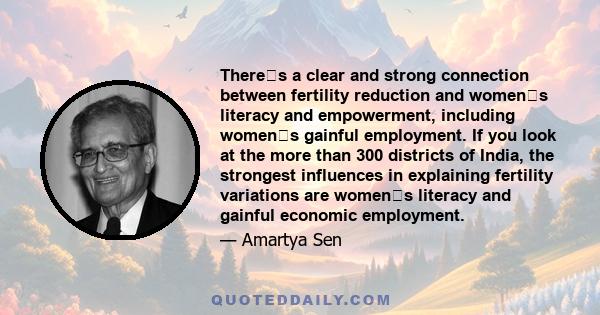 There□s a clear and strong connection between fertility reduction and women□s literacy and empowerment, including women□s gainful employment. If you look at the more than 300 districts of India, the strongest influences in explaining fertility variations are women□s literacy and gainful economic employment.

— Amartya Sen

QUOTEDDAILY.COM